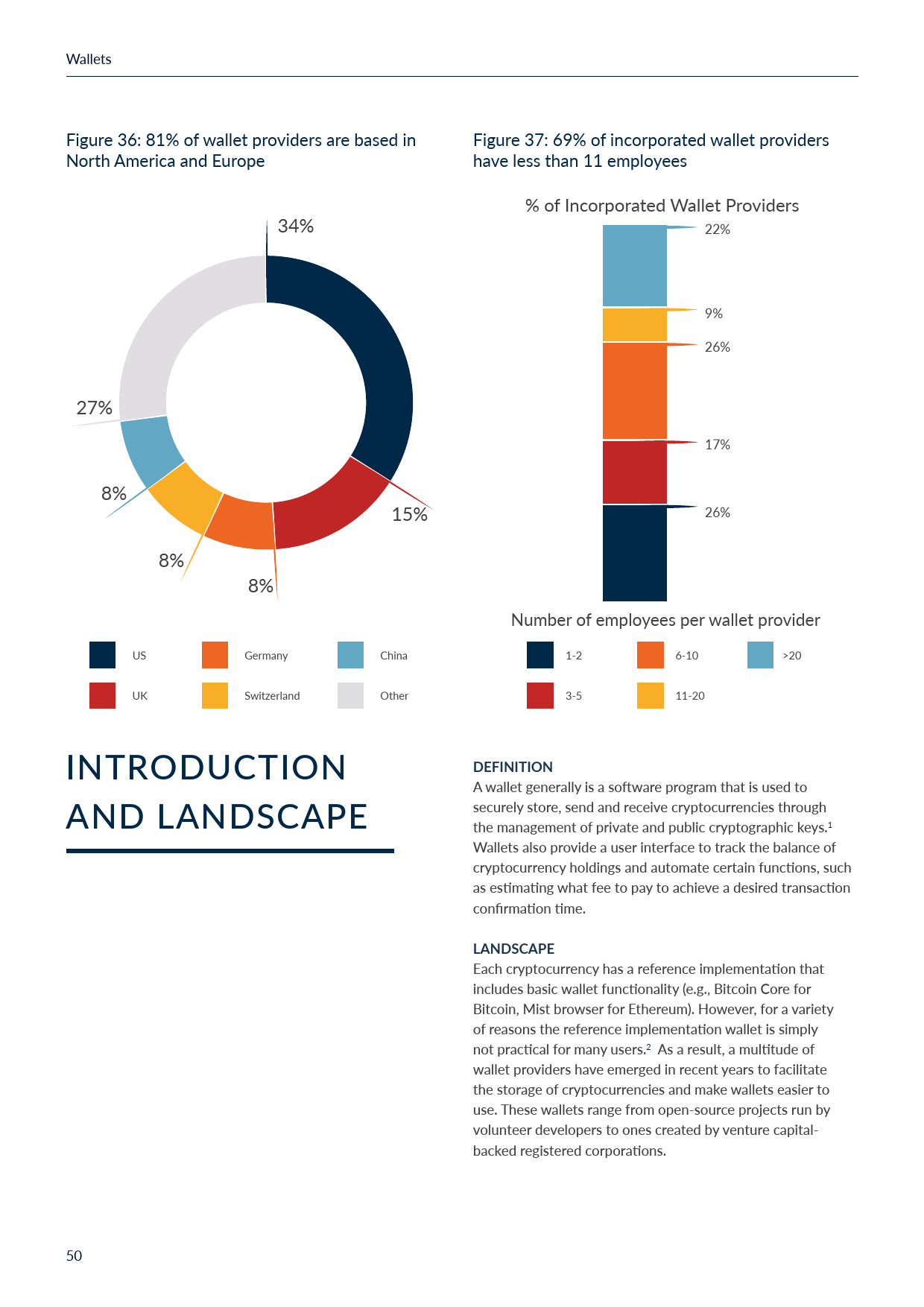 Wallets

Figure 36: 81% of wallet providers are based in North America and Europe

34%

27%

8%

8%

8%

15%

US
Germany
China
UK
Switzerland
Other

Figure 37: 69% of incorporated wallet providers have less than 11 employees

% of Incorporated Wallet Providers

22%

9%

26%

17%

26%

Number of employees per wallet provider

1-2
6-10
>20
3-5
11-20

INTRODUCTION AND LANDSCAPE

DEFINITION
A wallet generally is a software program that is used to securely store, send and receive cryptocurrencies through the management of private and public cryptographic keys.$^1$ Wallets also provide a user interface to track the balance of cryptocurrency holdings and automate certain functions, such as estimating what fee to pay to achieve a desired transaction confirmation time.

LANDSCAPE
Each cryptocurrency has a reference implementation that includes basic wallet functionality (e.g., Bitcoin Core for Bitcoin, Mist browser for Ethereum). However, for a variety of reasons the reference implementation wallet is simply not practical for many users.$^2$ As a result, a multitude of wallet providers have emerged in recent years to facilitate the storage of cryptocurrencies and make wallets easier to use. These wallets range from open-source projects run by volunteer developers to ones created by venture capital-backed registered corporations.

50